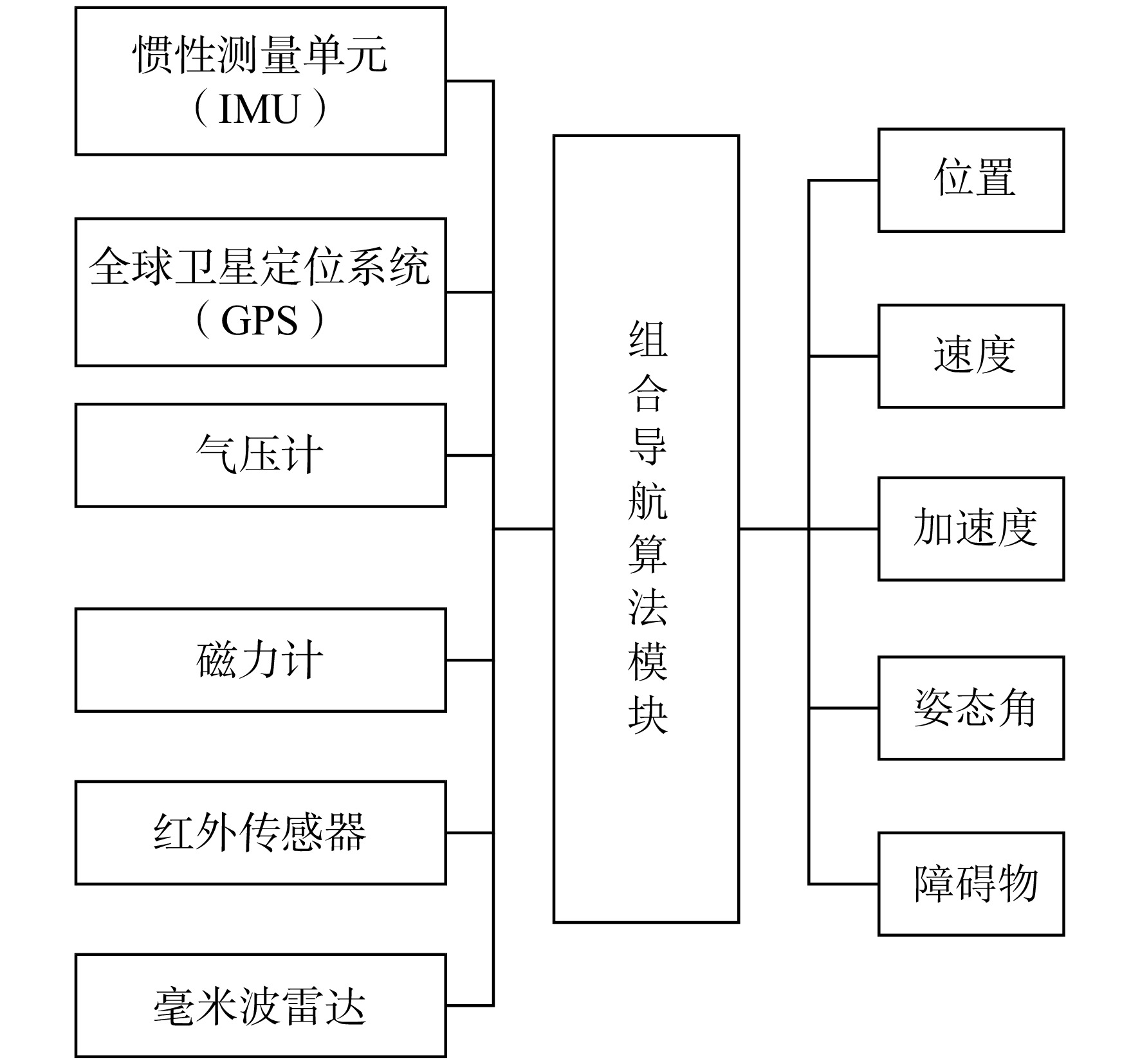 惯性测量单元（IMU）

全球卫星定位系统（GPS）

气压计

磁力计

红外传感器

毫米波雷达

组合导航算法模块

位置

速度

加速度

姿态角

障碍物